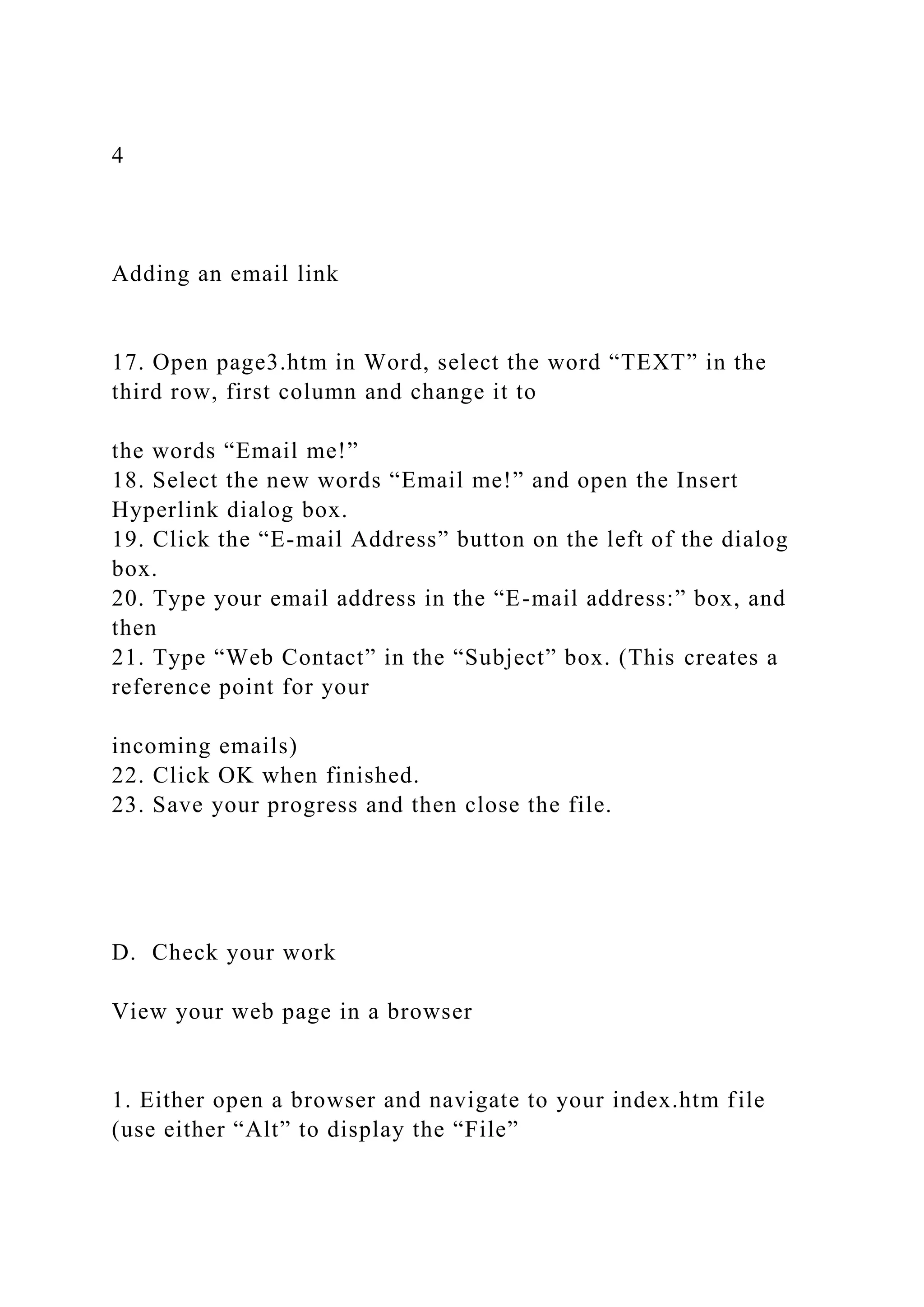 4

Adding an email link

17. Open page3.htm in Word, select the word “TEXT” in the third row, first column and change it to

the words “Email me!”
18. Select the new words “Email me!” and open the Insert Hyperlink dialog box.
19. Click the “E-mail Address” button on the left of the dialog box.
20. Type your email address in the “E-mail address:” box, and then
21. Type “Web Contact” in the “Subject” box. (This creates a reference point for your

incoming emails)
22. Click OK when finished.
23. Save your progress and then close the file.

D. Check your work

View your web page in a browser

1. Either open a browser and navigate to your index.htm file (use either “Alt” to display the “File”